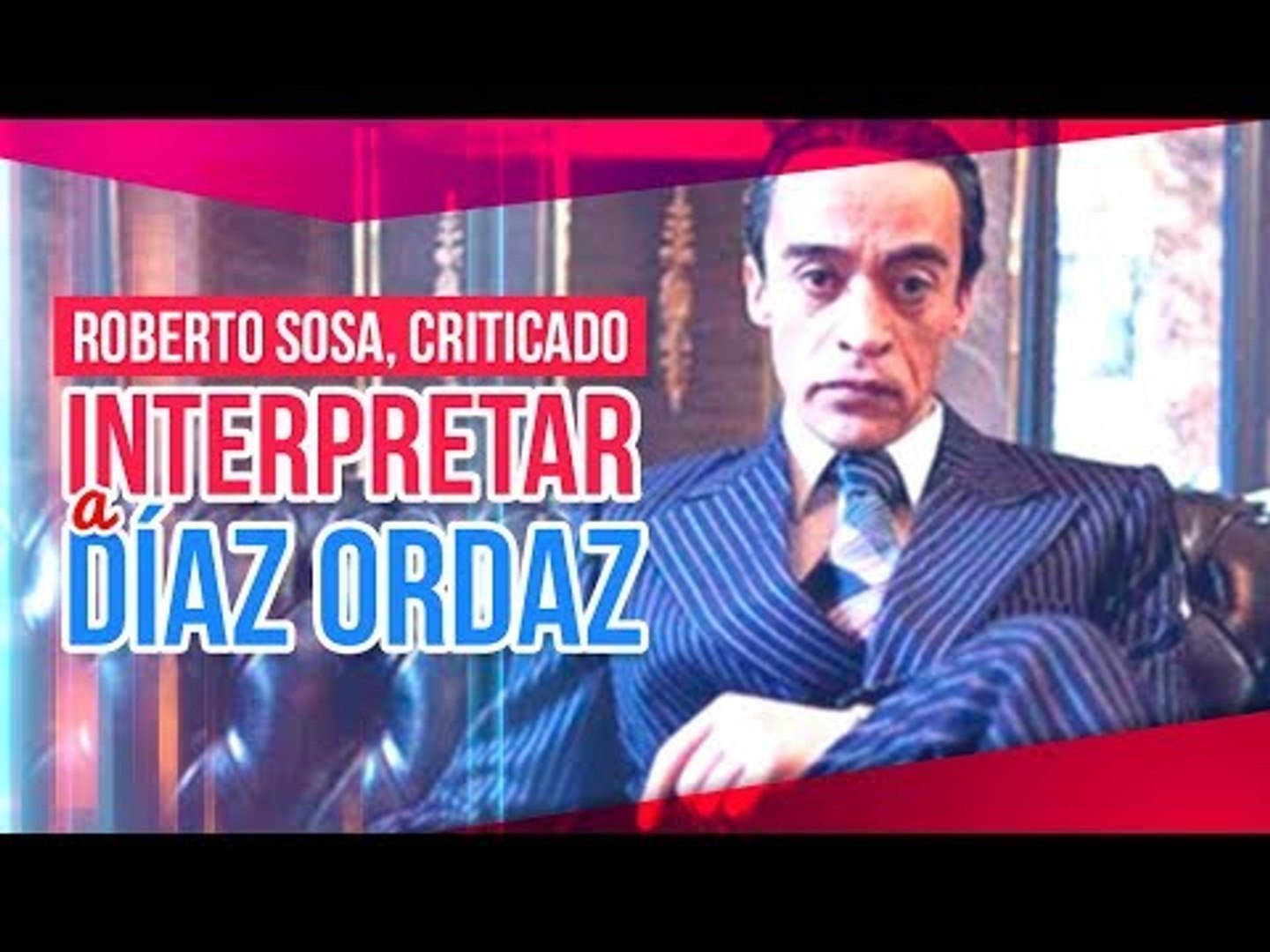 ROBERTO SOSA, CRITICADO
INTERPRETAR
a
DÍAZ ORDAZ